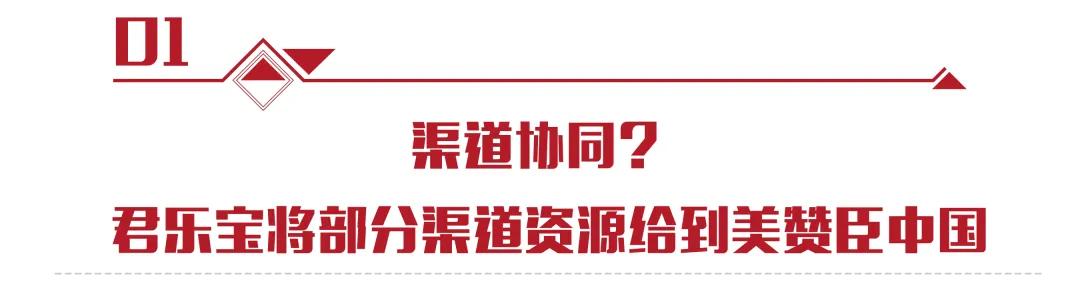 01

渠道协同？

君乐宝将部分渠道资源给到美赞臣中国